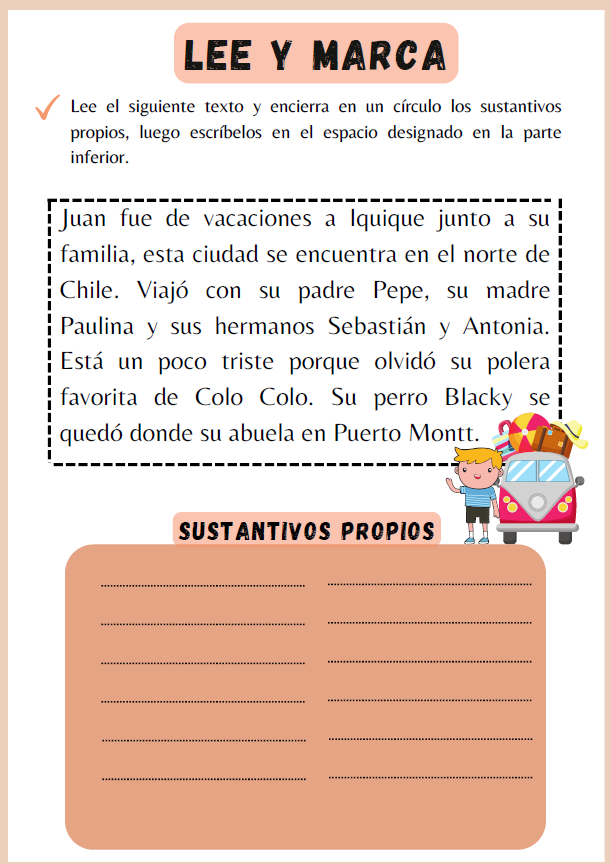 LEE Y MARCA

Lee el siguiente texto y encierra en un círculo los sustantivos propios, luego escríbelos en el espacio designado en la parte inferior.

Juan fue de vacaciones a Iquique junto a su familia, esta ciudad se encuentra en el norte de Chile. Viajó con su padre Pepe, su madre Paulina y sus hermanos Sebastián y Antonia. Está un poco triste porque olvidó su polera favorita de Colo Colo. Su perro Blacky se quedó donde su abuela en Puerto Montt.

SUSTANTIVOS PROPIOS